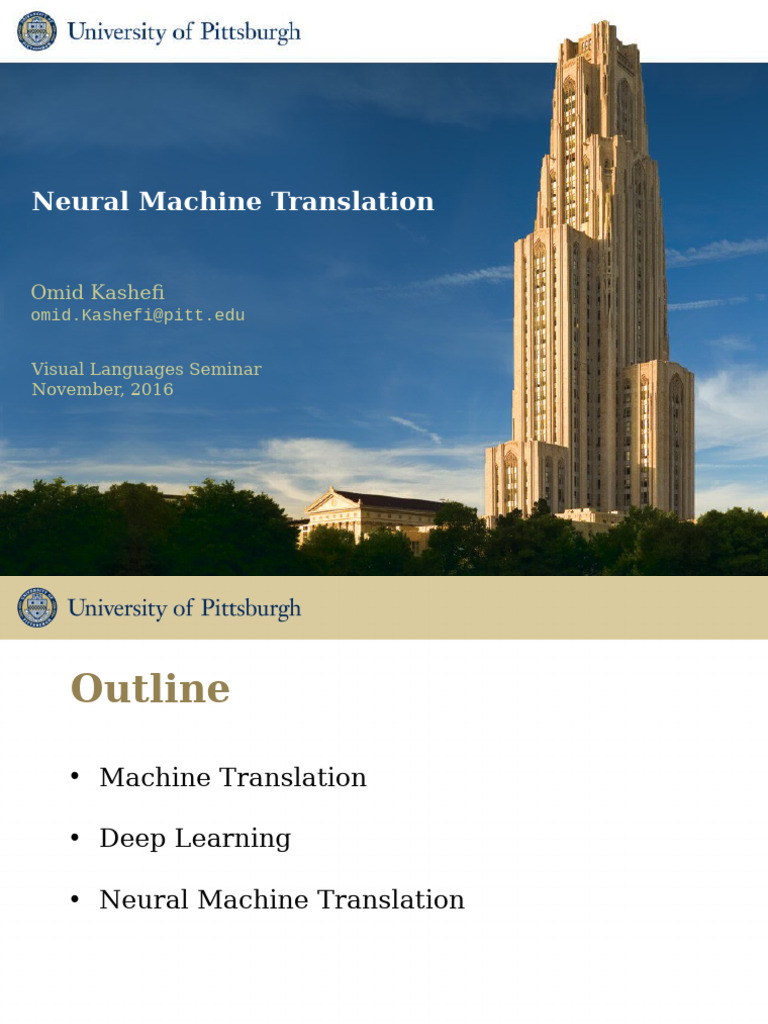 University of Pittsburgh

Neural Machine Translation

Omid Kashefi
omid.Kashefi@pitt.edu

Visual Languages Seminar
November, 2016

University of Pittsburgh

Outline

• Machine Translation

• Deep Learning

• Neural Machine Translation